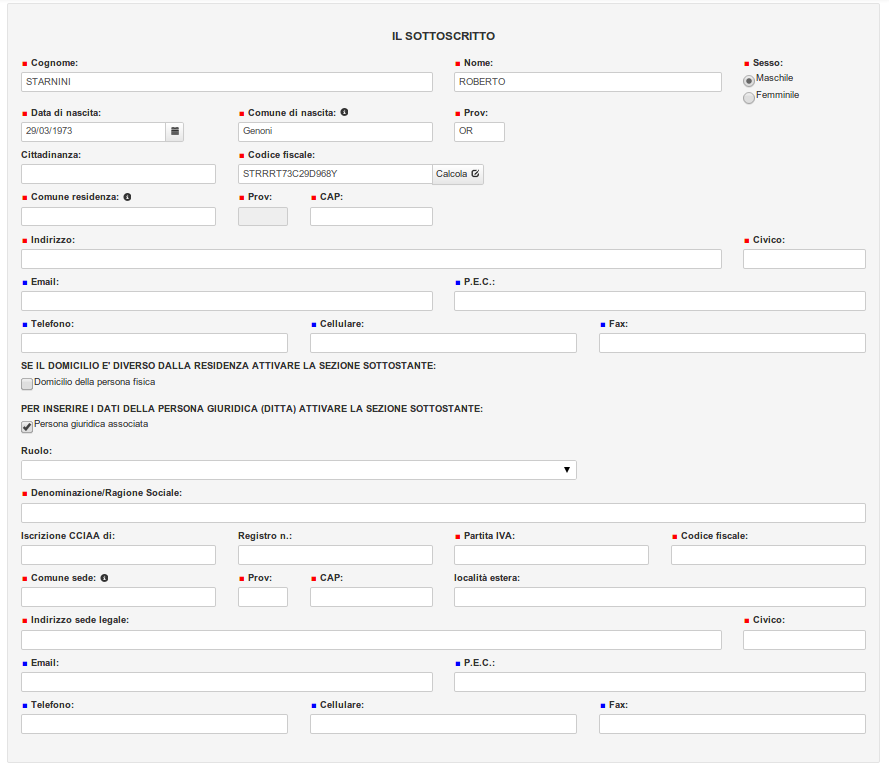 IL SOTTOSCRITTO

Cognome:
STARNINI

Nome:
ROBERTO

Sesso:
Maschile
Femminile

Data di nascita:
29/03/1973

Comune di nascita:
Genoni

Prov:
OR

Cittadinanza:

Codice fiscale:
STRRRT73C29D968Y
Calcola

Comune residenza:

Prov:

CAP:

Indirizzo:

Civico:

Email:

P.E.C.:

Telefono:

Cellulare:

Fax:

SE IL DOMICILIO E' DIVERSO DALLA RESIDENZA ATTIVARE LA SEZIONE SOTTOSTANTE:
Domicilio della persona fisica

PER INSERIRE I DATI DELLA PERSONA GIURIDICA (DITTA) ATTIVARE LA SEZIONE SOTTOSTANTE:
Persona giuridica associata

Ruolo:

Denominazione/Ragione Sociale:

Iscrizione CCIAA di:

Registro n.:

Partita IVA:

Codice fiscale:

Comune sede:

Prov:

CAP:

località estera:

Indirizzo sede legale:

Civico:

Email:

P.E.C.:

Telefono:

Cellulare:

Fax: